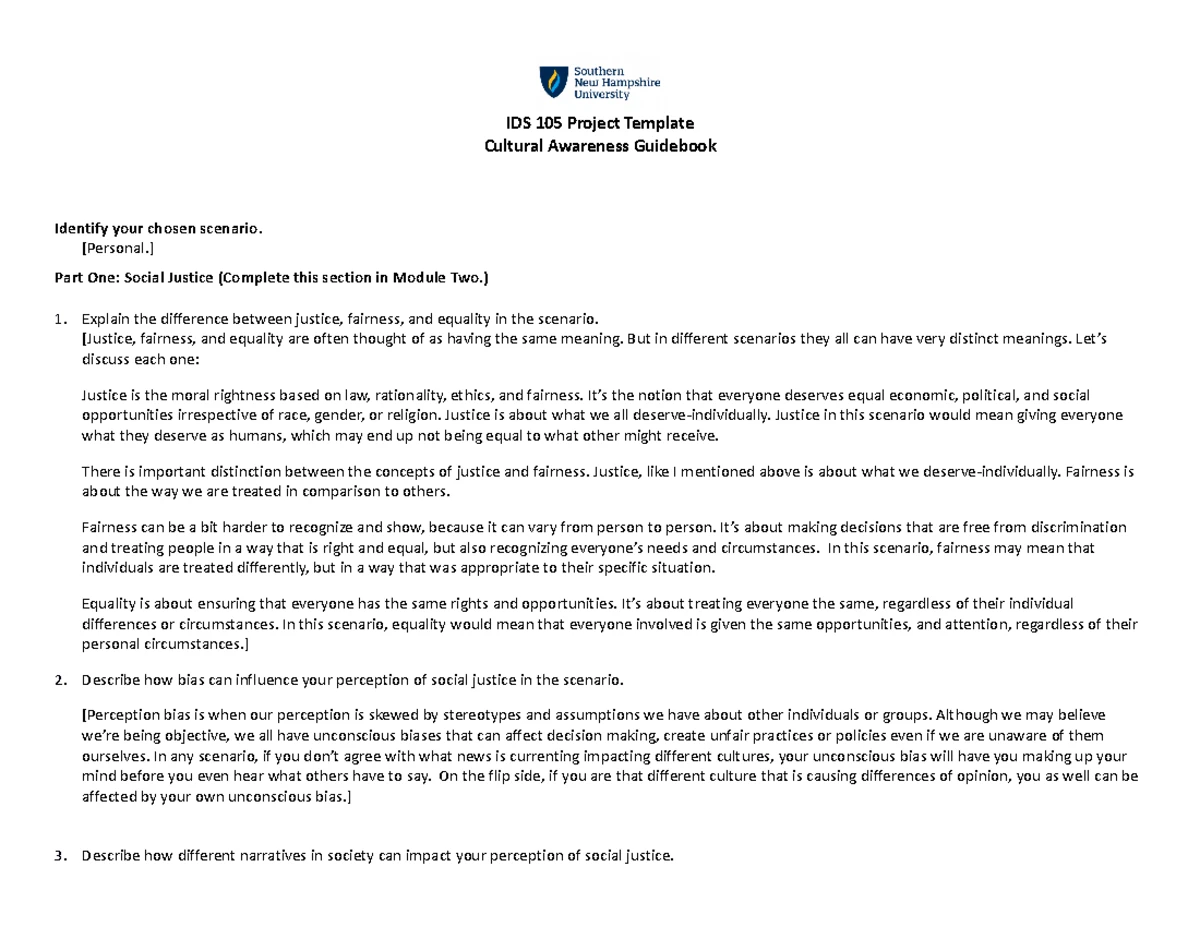 Southern New Hampshire University

IDS 105 Project Template
Cultural Awareness Guidebook

Identify your chosen scenario.
[Personal.]

Part One: Social Justice (Complete this section in Module Two.)

1. Explain the difference between justice, fairness, and equality in the scenario.
[Justice, fairness, and equality are often thought of as having the same meaning. But in different scenarios they all can have very distinct meanings. Let's discuss each one:

Justice is the moral rightness based on law, rationality, ethics, and fairness. It's the notion that everyone deserves equal economic, political, and social opportunities irrespective of race, gender, or religion. Justice is about what we all deserve-individually. Justice in this scenario would mean giving everyone what they deserve as humans, which may end up not being equal to what other might receive.

There is important distinction between the concepts of justice and fairness. Justice, like I mentioned above is about what we deserve-individually. Fairness is about the way we are treated in comparison to others.

Fairness can be a bit harder to recognize and show, because it can vary from person to person. It's about making decisions that are free from discrimination and treating people in a way that is right and equal, but also recognizing everyone's needs and circumstances. In this scenario, fairness may mean that individuals are treated differently, but in a way that was appropriate to their specific situation.

Equality is about ensuring that everyone has the same rights and opportunities. It's about treating everyone the same, regardless of their individual differences or circumstances. In this scenario, equality would mean that everyone involved is given the same opportunities, and attention, regardless of their personal circumstances.]

2. Describe how bias can influence your perception of social justice in the scenario.

[Perception bias is when our perception is skewed by stereotypes and assumptions we have about other individuals or groups. Although we may believe we're being objective, we all have unconscious biases that can affect decision making, create unfair practices or policies even if we are unaware of them ourselves. In any scenario, if you don't agree with what news is currenting impacting different cultures, your unconscious bias will have you making up your mind before you even hear what others have to say. On the flip side, if you are that different culture that is causing differences of opinion, you as well can be affected by your own unconscious bias.]

3. Describe how different narratives in society can impact your perception of social justice.